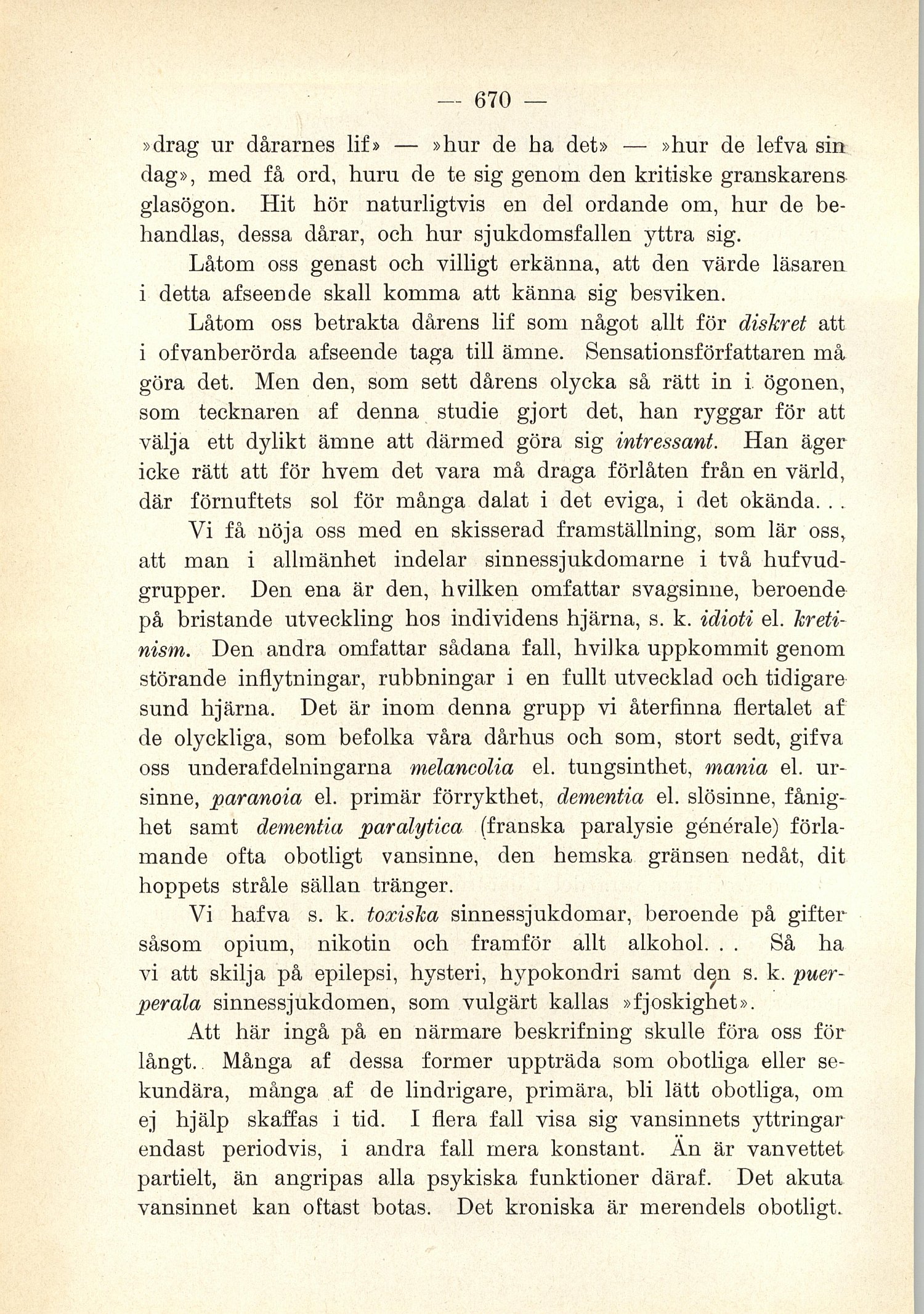 — 670 —

»drag ur dårarnes lif» — »hur de ha det» — »hur de lefva sin dag», med få ord, huru de te sig genom den kritiske granskarens glasögon. Hit hör naturligtvis en del ordande om, hur de behandlas, dessa dårar, och hur sjukdomsfallen yttra sig.

Låtom oss genast och villigt erkänna, att den värde läsaren i detta afseende skall komma att känna sig besviken.

Låtom oss betrakta dårens lif som något allt för diskret att i ofvanberörda afseende taga till ämne. Sensationsförfattaren må göra det. Men den, som sett dårens olycka så rätt in i ögonen, som tecknaren af denna studie gjort det, han ryggar för att välja ett dylikt ämne att därmed göra sig intressant. Han äger icke rätt att för hvem det vara må draga förlåten från en värld, där förnuftets sol för många dalat i det eviga, i det okända. . .

Vi få nöja oss med en skisserad framställning, som lär oss, att man i allmänhet indelar sinnessjukdomarne i två hufvudgrupper. Den ena är den, hvilken omfattar svagsinne, beroende på bristande utveckling hos individens hjärna, s. k. idioti el. kretinism. Den andra omfattar sådana fall, hvilka uppkommit genom störande inflytningar, rubbningar i en fullt utvecklad och tidigare sund hjärna. Det är inom denna grupp vi återfinna flertalet af de olyckliga, som befolka våra dårhus och som, stort sedt, gifva oss underafdelningarna melancolia el. tungsinthet, mania el. ursinne, paranoia el. primär förrykthet, dementia el. slösinne, fånighet samt dementia paralytica (franska paralysie générale) förlamande ofta obotligt vansinne, den hemska gränsen nedåt, dit hoppets stråle sällan tränger.

Vi hafva s. k. toxiska sinnessjukdomar, beroende på gifter såsom opium, nikotin och framför allt alkohol. . . Så ha vi att skilja på epilepsi, hysteri, hypokondri samt den s. k. puerperala sinnessjukdomen, som vulgärt kallas »fjoskighet».

Att här ingå på en närmare beskrifning skulle föra oss för långt. Många af dessa former uppträda som obotliga eller sekundära, många af de lindrigare, primära, bli lätt obotliga, om ej hjälp skaffas i tid. I flera fall visa sig vansinnets yttringar endast periodvis, i andra fall mera konstant. Än är vanvettet partielt, än angripas alla psykiska funktioner däraf. Det akuta vansinnet kan oftast botas. Det kroniska är merendels obotligt.